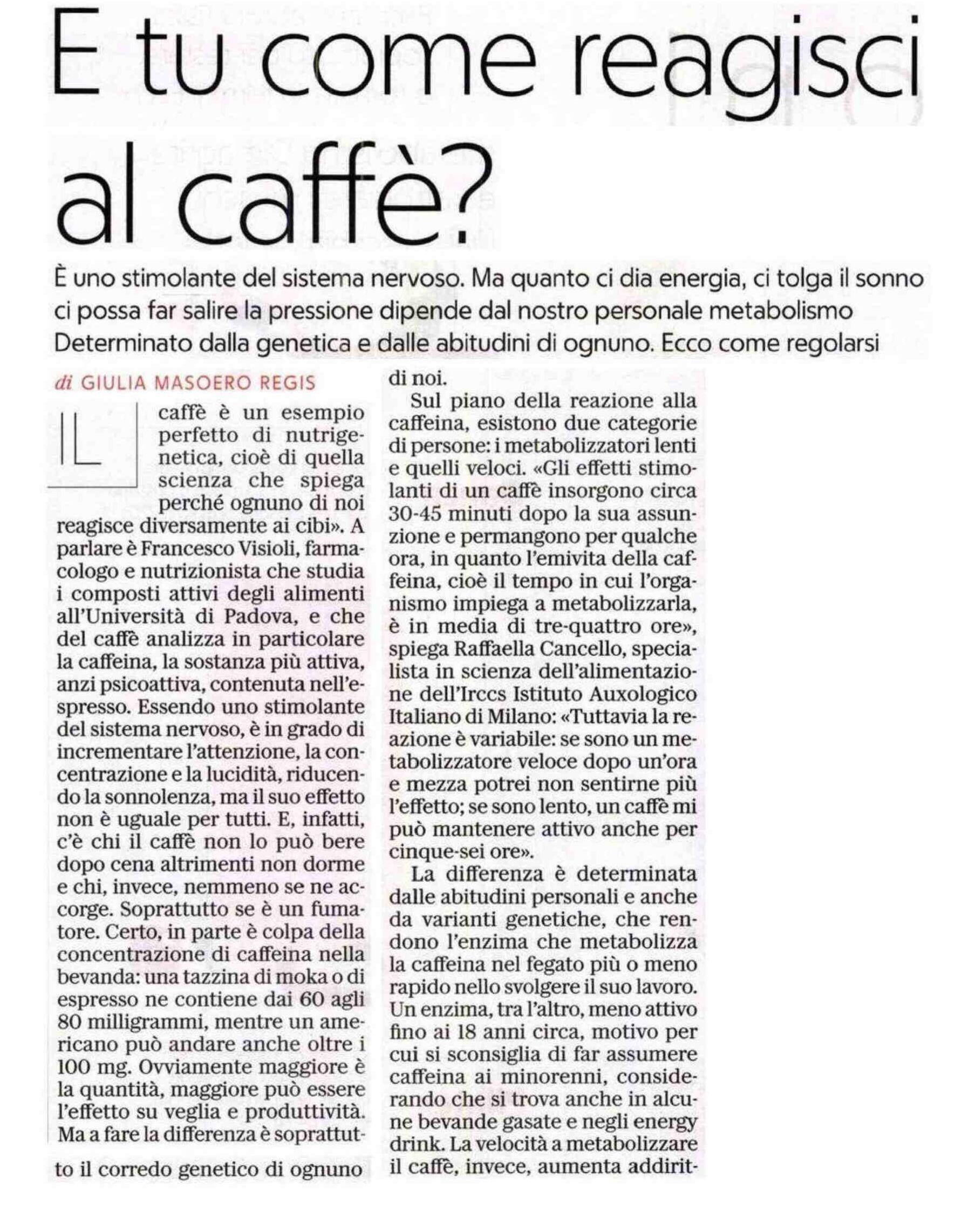 E tu come reagisci al caffè?

È uno stimolante del sistema nervoso. Ma quanto ci dia energia, ci tolga il sonno ci possa far salire la pressione dipende dal nostro personale metabolismo Determinato dalla genetica e dalle abitudini di ognuno. Ecco come regolarsi

di GIULIA MASOERO REGIS

IL caffè è un esempio perfetto di nutrigenetica, cioè di quella scienza che spiega perché ognuno di noi reagisce diversamente ai cibi». A parlare è Francesco Visioli, farmacologo e nutrizionista che studia i composti attivi degli alimenti all'Università di Padova, e che del caffè analizza in particolare la caffeina, la sostanza più attiva, anzi psicoattiva, contenuta nell'espresso. Essendo uno stimolante del sistema nervoso, è in grado di incrementare l'attenzione, la concentrazione e la lucidità, riducendo la sonnolenza, ma il suo effetto non è uguale per tutti. E, infatti, c'è chi il caffè non lo può bere dopo cena altrimenti non dorme e chi, invece, nemmeno se ne accorge. Soprattutto se è un fumatore. Certo, in parte è colpa della concentrazione di caffeina nella bevanda: una tazzina di moka o di espresso ne contiene dai 60 agli 80 milligrammi, mentre un americano può andare anche oltre i 100 mg. Ovviamente maggiore è la quantità, maggiore può essere l'effetto su veglia e produttività. Ma a fare la differenza è soprattutto il corredo genetico di ognuno di noi.

Sul piano della reazione alla caffeina, esistono due categorie di persone: i metabolizzatori lenti e quelli veloci. «Gli effetti stimolanti di un caffè insorgono circa 30-45 minuti dopo la sua assunzione e permangono per qualche ora, in quanto l'emivita della caffeina, cioè il tempo in cui l'organismo impiega a metabolizzarla, è in media di tre-quattro ore», spiega Raffaella Cancello, specialista in scienza dell'alimentazione dell'Irccs Istituto Auxologico Italiano di Milano: «Tuttavia la reazione è variabile: se sono un metabolizzatore veloce dopo un'ora e mezza potrei non sentirne più l'effetto; se sono lento, un caffè mi può mantenere attivo anche per cinque-sei ore».

La differenza è determinata dalle abitudini personali e anche da varianti genetiche, che rendono l'enzima che metabolizza la caffeina nel fegato più o meno rapido nello svolgere il suo lavoro. Un enzima, tra l'altro, meno attivo fino ai 18 anni circa, motivo per cui si sconsiglia di far assumere caffeina ai minorenni, considerando che si trova anche in alcune bevande gasate e negli energy drink. La velocità a metabolizzare il caffè, invece, aumenta addirit-